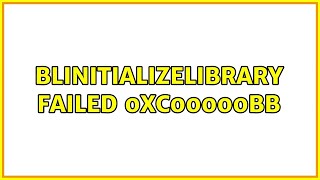 BLINITIALIZELIBRARY FAILED 0XC00000BB